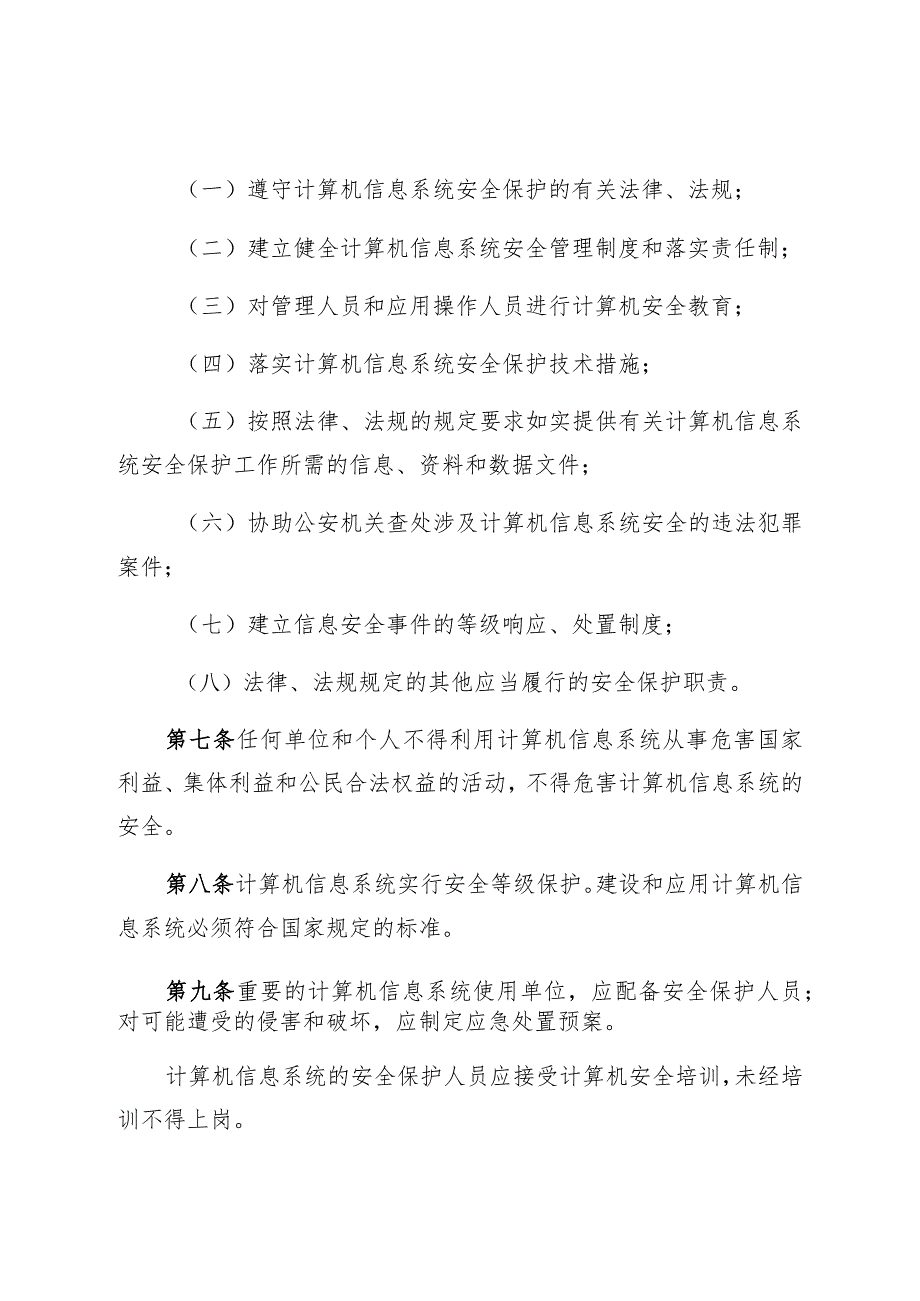 （一）遵守计算机信息系统安全保护的有关法律、法规；

（二）建立健全计算机信息系统安全管理制度和落实责任制；

（三）对管理人员和应用操作人员进行计算机安全教育；

（四）落实计算机信息系统安全保护技术措施；

（五）按照法律、法规的规定要求如实提供有关计算机信息系统安全保护工作所需的信息、资料和数据文件；

（六）协助公安机关查处涉及计算机信息系统安全的违法犯罪案件；

（七）建立信息安全事件的等级响应、处置制度；

（八）法律、法规规定的其他应当履行的安全保护职责。

第七条任何单位和个人不得利用计算机信息系统从事危害国家利益、集体利益和公民合法权益的活动，不得危害计算机信息系统的安全。

第八条计算机信息系统实行安全等级保护。建设和应用计算机信息系统必须符合国家规定的标准。

第九条重要的计算机信息系统使用单位，应配备安全保护人员；对可能遭受的侵害和破坏，应制定应急处置预案。

计算机信息系统的安全保护人员应接受计算机安全培训，未经培训不得上岗。